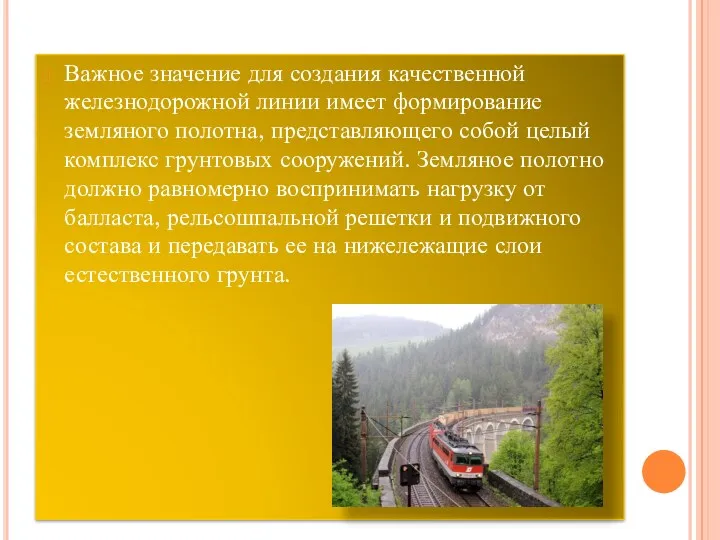 Важное значение для создания качественной железнодорожной линии имеет формирование земляного полотна, представляющего собой целый комплекс грунтовых сооружений. Земляное полотно должно равномерно воспринимать нагрузку от балласта, рельсошпальной решетки и подвижного состава и передавать ее на нижележащие слои естественного грунта.